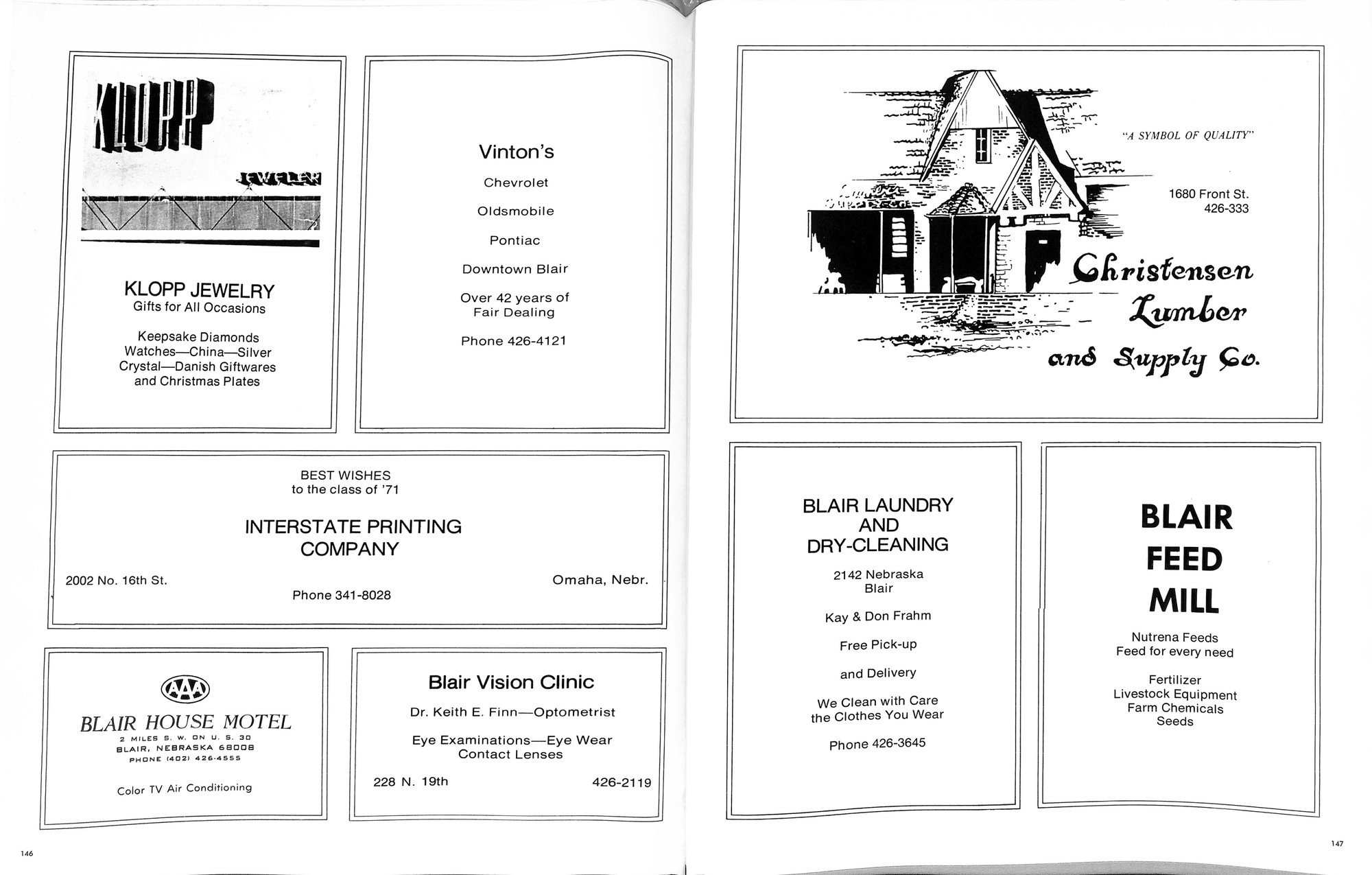 KLOPP

JEWELER

KLOPP JEWELRY
Gifts for All Occasions

Keepsake Diamonds
Watches—China—Silver
Crystal—Danish Giftwares
and Christmas Plates

Vinton's

Chevrolet

Oldsmobile

Pontiac

Downtown Blair

Over 42 years of
Fair Dealing

Phone 426-4121

BEST WISHES
to the class of '71

INTERSTATE PRINTING
COMPANY

2002 No. 16th St.

Omaha, Nebr.

Phone 341-8028

AAA

BLAIR HOUSE MOTEL
2 MILES S. W. ON U. S. 30
BLAIR, NEBRASKA 68008
PHONE (402) 426-4555

Color TV Air Conditioning

Blair Vision Clinic

Dr. Keith E. Finn—Optometrist

Eye Examinations—Eye Wear
Contact Lenses

228 N. 19th

426-2119

146

"A SYMBOL OF QUALITY"

1680 Front St.
426-333

Christensen
Lumber
and Supply Co.

BLAIR LAUNDRY
AND
DRY-CLEANING

2142 Nebraska
Blair

Kay & Don Frahm

Free Pick-up

and Delivery

We Clean with Care
the Clothes You Wear

Phone 426-3645

BLAIR
FEED
MILL

Nutrena Feeds
Feed for every need

Fertilizer
Livestock Equipment
Farm Chemicals
Seeds

147